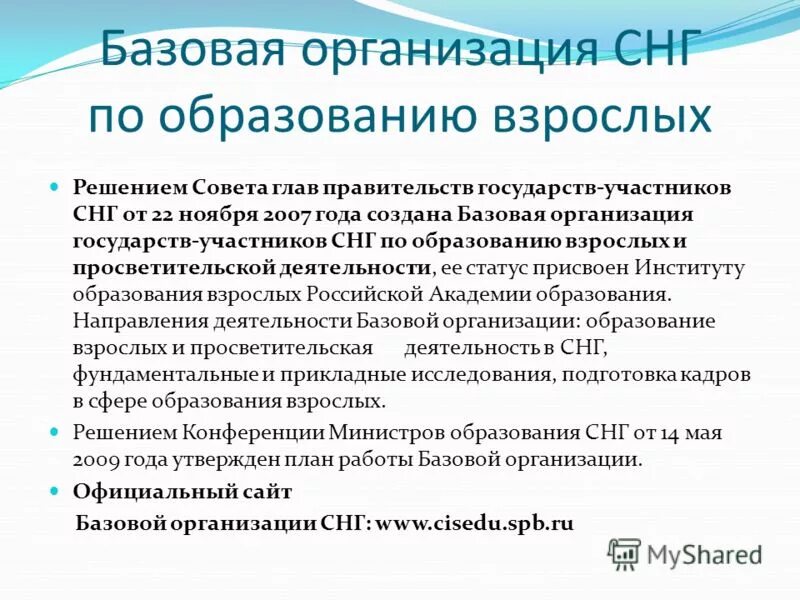 Базовая организация СНГ по образованию взрослых

Решением Совета глав правительств государств-участников СНГ от 22 ноября 2007 года создана Базовая организация государств-участников СНГ по образованию взрослых и просветительской деятельности, ее статус присвоен Институту образования взрослых Российской Академии образования. Направления деятельности Базовой организации: образование взрослых и просветительская деятельность в СНГ, фундаментальные и прикладные исследования, подготовка кадров в сфере образования взрослых.

Решением Конференции Министров образования СНГ от 14 мая 2009 года утвержден план работы Базовой организации.

Официальный сайт

Базовой организации СНГ: www.cisedu.spb.ru

MyShared